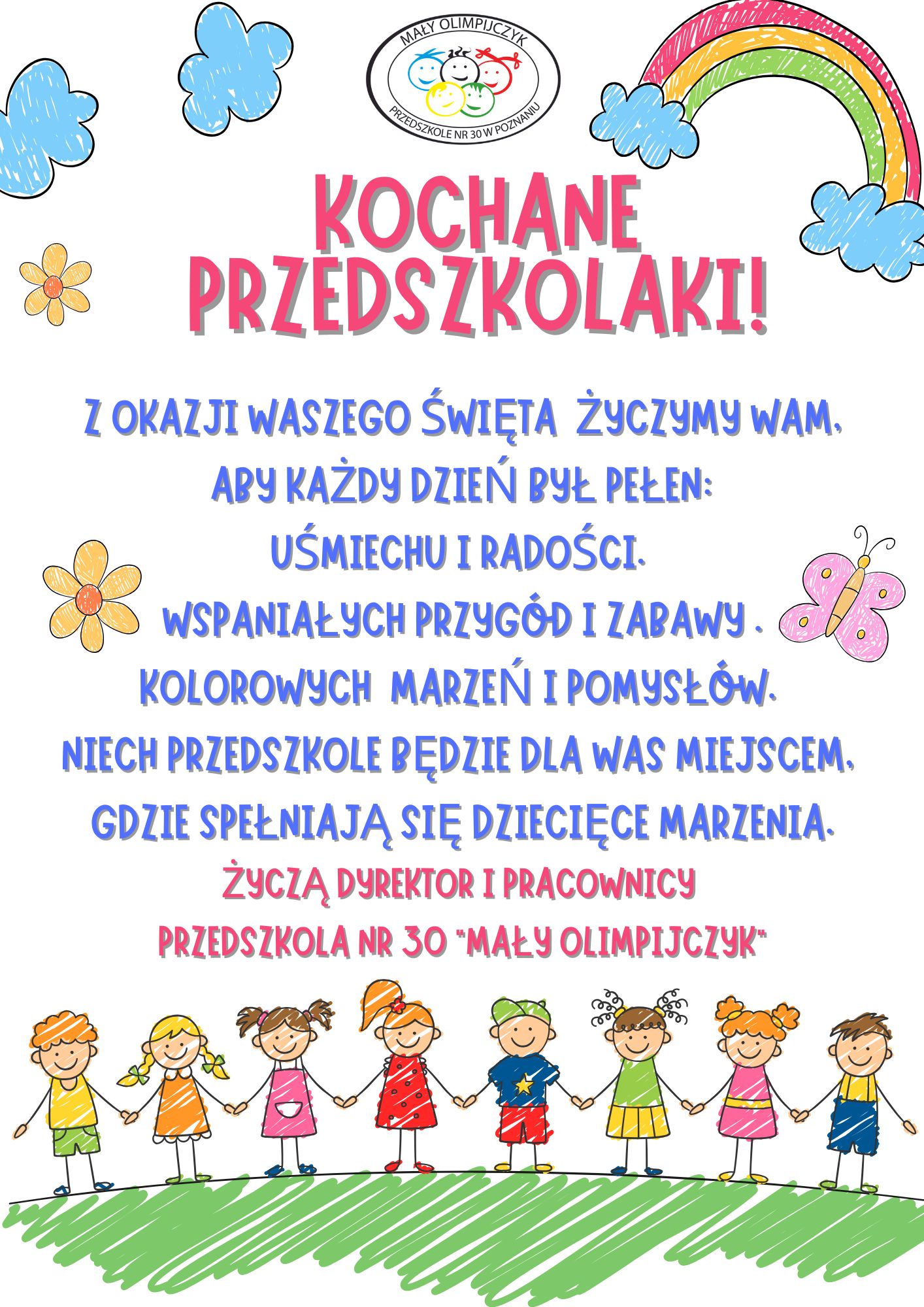 MAŁY OLIMPIJCZYK
PRZEDSZKOLE NR 30 W POZNANIU

KOCHANE
PRZEDSZKOLAKI!

Z OKAZJI WASZEGO ŚWIĘTA ŻYCZYMY WAM,
ABY KAŻDY DZIEŃ BYŁ PEŁEN:
UŚMIECHU I RADOŚCI.
WSPANIAŁYCH PRZYGÓD I ZABAWY .
KOLOROWYCH MARZEŃ I POMYSŁÓW.
NIECH PRZEDSZKOLE BĘDZIE DLA WAS MIEJSCEM,
GDZIE SPEŁNIAJĄ SIĘ DZIECIĘCE MARZENIA.

ŻYCZĄ DYREKTOR I PRACOWNICY
PRZEDSZKOLA NR 30 "MAŁY OLIMPIJCZYK"